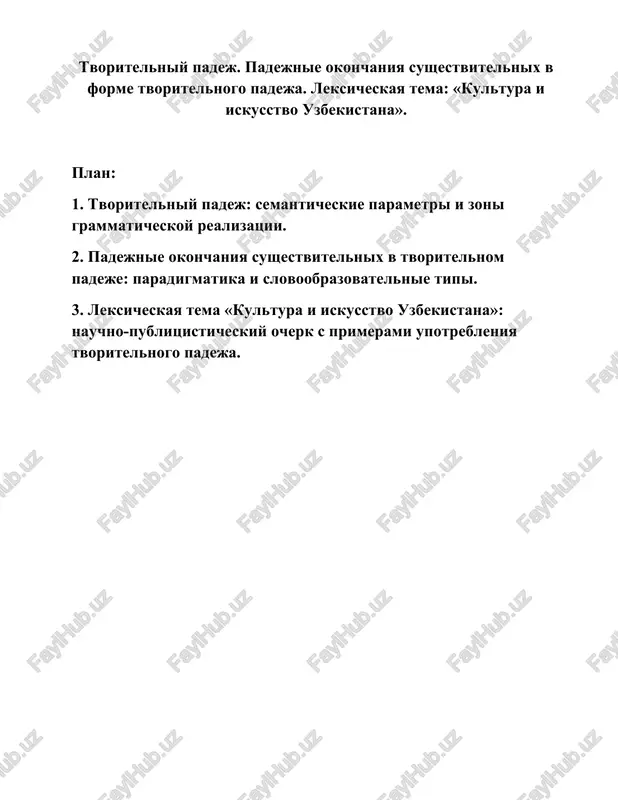 Творительный падеж. Падежные окончания существительных в форме творительного падежа. Лексическая тема: «Культура и искусство Узбекистана».

План:

1. Творительный падеж: семантические параметры и зоны грамматической реализации.

2. Падежные окончания существительных в творительном падеже: парадигматика и словообразовательные типы.

3. Лексическая тема «Культура и искусство Узбекистана»: научно-публицистический очерк с примерами употребления творительного падежа.

FaylHub.uz